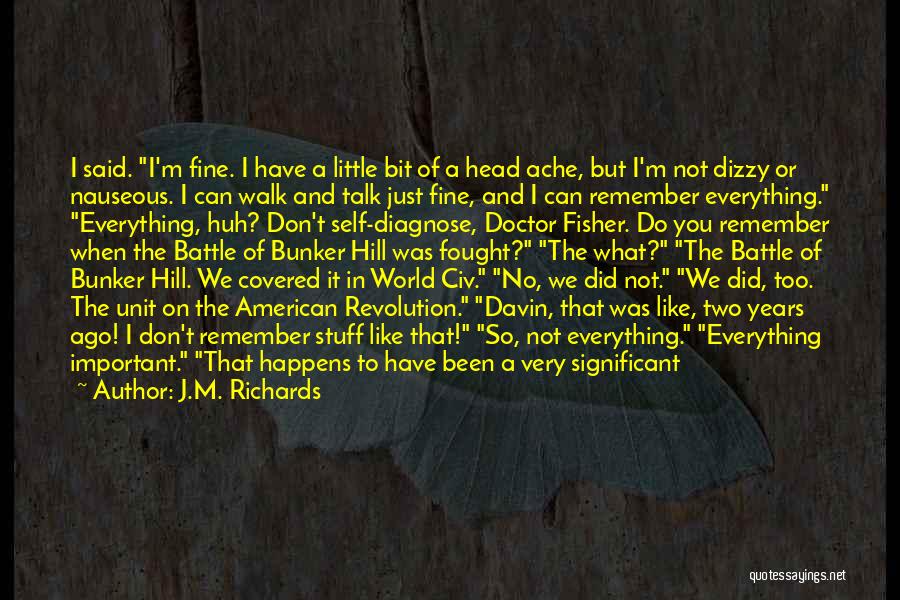 I said. "I'm fine. I have a little bit of a head ache, but I'm not dizzy or nauseous. I can walk and talk just fine, and I can remember everything." "Everything, huh? Don't self-diagnose, Doctor Fisher. Do you remember when the Battle of Bunker Hill was fought?" "The what?" "The Battle of Bunker Hill. We covered it in World Civ." "No, we did not." "We did, too. The unit on the American Revolution." "Davin, that was like, two years ago! I don't remember stuff like that!" "So, not everything." "Everything important." "That happens to have been a very significant

~ Author: J.M. Richards

quotessayings.net